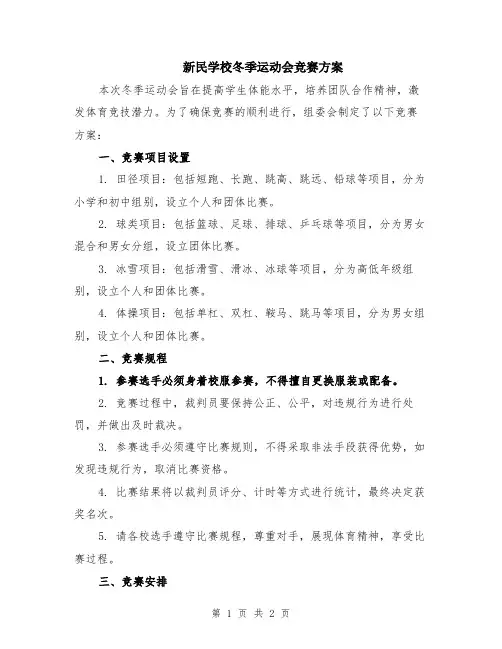 新民学校冬季运动会竞赛方案

本次冬季运动会旨在提高学生体能水平，培养团队合作精神，激发体育竞技潜力。为了确保竞赛的顺利进行，组委会制定了以下竞赛方案：

一、竞赛项目设置

1. 田径项目：包括短跑、长跑、跳高、跳远、铅球等项目，分为小学和初中组别，设立个人和团体比赛。

2. 球类项目：包括篮球、足球、排球、乒乓球等项目，分为男女混合和男女分组，设立团体比赛。

3. 冰雪项目：包括滑雪、滑冰、冰球等项目，分为高低年级组别，设立个人和团体比赛。

4. 体操项目：包括单杠、双杠、鞍马、跳马等项目，分为男女组别，设立个人和团体比赛。

二、竞赛规程

1. 参赛选手必须身着校服参赛，不得擅自更换服装或配备。

2. 竞赛过程中，裁判员要保持公正、公平，对违规行为进行处罚，并做出及时裁决。

3. 参赛选手必须遵守比赛规则，不得采取非法手段获得优势，如发现违规行为，取消比赛资格。

4. 比赛结果将以裁判员评分、计时等方式进行统计，最终决定获奖名次。

5. 请各校选手遵守比赛规程，尊重对手，展现体育精神，享受比赛过程。

三、竞赛安排

第 1 页 共 2 页